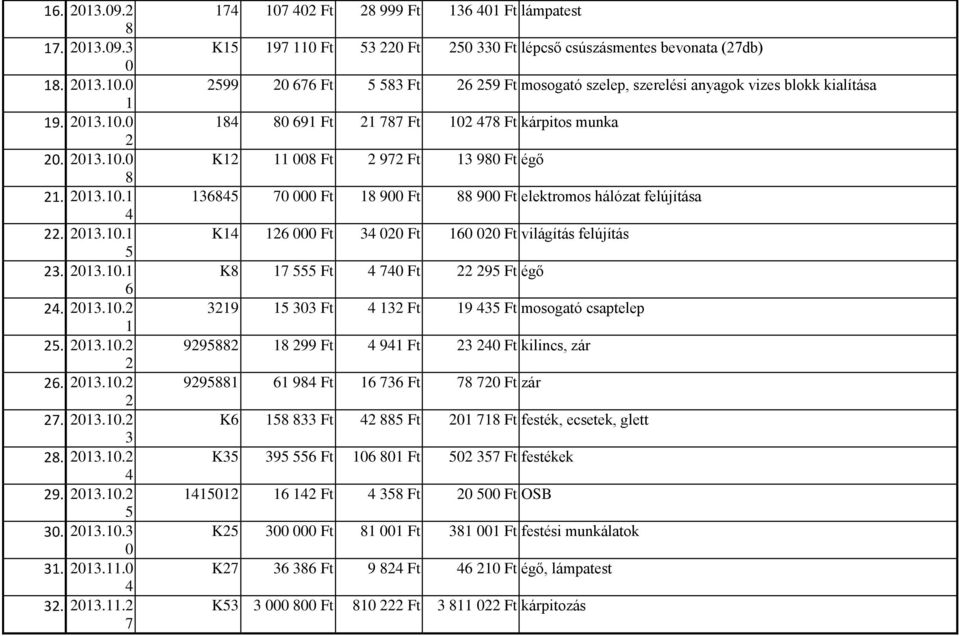 | | | | | | | |
|---|---|---|---|---|---|---|
| 16. | 2013.09.28 | 174 | 107 402 Ft | 28 999 Ft | 136 401 Ft | lámpatest |
| 17. | 2013.09.30 | K15 | 197 110 Ft | 53 220 Ft | 250 330 Ft | lépcső csúszásmentes bevonata (27db) |
| 18. | 2013.10.01 | 2599 | 20 676 Ft | 5 583 Ft | 26 259 Ft | mosogató szelep, szerelési anyagok vizes blokk kialítása |
| 19. | 2013.10.02 | 184 | 80 691 Ft | 21 787 Ft | 102 478 Ft | kárpitos munka |
| 20. | 2013.10.08 | K12 | 11 008 Ft | 2 972 Ft | 13 980 Ft | égő |
| 21. | 2013.10.14 | 136845 | 70 000 Ft | 18 900 Ft | 88 900 Ft | elektromos hálózat felújítása |
| 22. | 2013.10.15 | K14 | 126 000 Ft | 34 020 Ft | 160 020 Ft | világítás felújítás |
| 23. | 2013.10.16 | K8 | 17 555 Ft | 4 740 Ft | 22 295 Ft | égő |
| 24. | 2013.10.21 | 3219 | 15 303 Ft | 4 132 Ft | 19 435 Ft | mosogató csaptelep |
| 25. | 2013.10.22 | 9295882 | 18 299 Ft | 4 941 Ft | 23 240 Ft | kilincs, zár |
| 26. | 2013.10.22 | 9295881 | 61 984 Ft | 16 736 Ft | 78 720 Ft | zár |
| 27. | 2013.10.23 | K6 | 158 833 Ft | 42 885 Ft | 201 718 Ft | festék, ecsetek, glett |
| 28. | 2013.10.24 | K35 | 395 556 Ft | 106 801 Ft | 502 357 Ft | festékek |
| 29. | 2013.10.25 | 1415012 | 16 142 Ft | 4 358 Ft | 20 500 Ft | OSB |
| 30. | 2013.10.30 | K25 | 300 000 Ft | 81 001 Ft | 381 001 Ft | festési munkálatok |
| 31. | 2013.11.04 | K27 | 36 386 Ft | 9 824 Ft | 46 210 Ft | égő, lámpatest |
| 32. | 2013.11.27 | K53 | 3 000 800 Ft | 810 222 Ft | 3 811 022 Ft | kárpitozás |